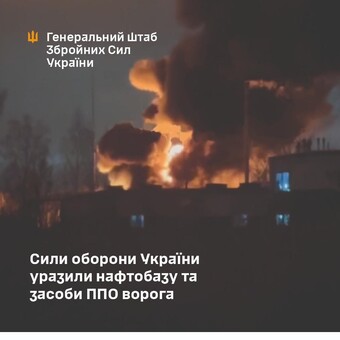 Генеральний Штаб Збройних Сил України

Сили оборони України уразили нафтобазу та засоби ППО ворога